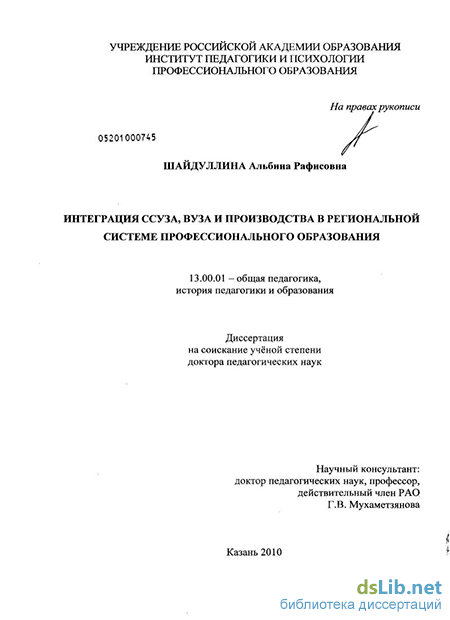 УЧРЕЖДЕНИЕ РОССИЙСКОЙ АКАДЕМИИ ОБРАЗОВАНИЯ
ИНСТИТУТ ПЕДАГОГИКИ И ПСИХОЛОГИИ
ПРОФЕССИОНАЛЬНОГО ОБРАЗОВАНИЯ

На правах рукописи

05201000745

ШАЙДУЛЛИНА Альбина Рафисовна

ИНТЕГРАЦИЯ ССУЗА, ВУЗА И ПРОИЗВОДСТВА В РЕГИОНАЛЬНОЙ СИСТЕМЕ ПРОФЕССИОНАЛЬНОГО ОБРАЗОВАНИЯ

13.00.01 – общая педагогика,
история педагогики и образования

Диссертация
на соискание учёной степени
доктора педагогических наук

Научный консультант:
доктор педагогических наук, профессор,
действительный член РАО
Г.В. Мухаметзянова

Казань 2010

dsLib.net
библиотека диссертаций